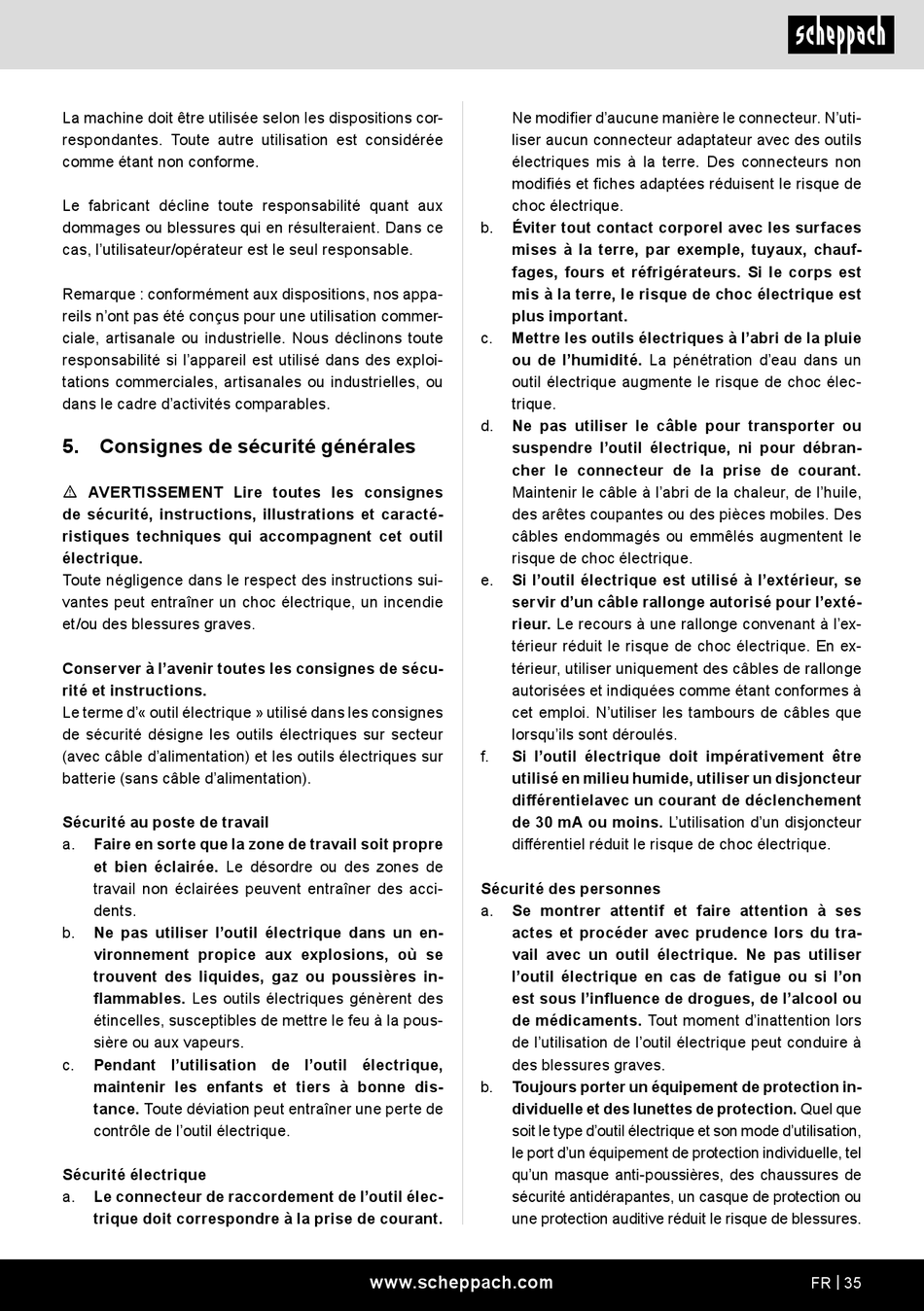 scheppach

La machine doit être utilisée selon les dispositions correspondantes. Toute autre utilisation est considérée comme étant non conforme.

Le fabricant décline toute responsabilité quant aux dommages ou blessures qui en résulteraient. Dans ce cas, l'utilisateur/opérateur est le seul responsable.

Remarque : conformément aux dispositions, nos appareils n'ont pas été conçus pour une utilisation commerciale, artisanale ou industrielle. Nous déclinons toute responsabilité si l'appareil est utilisé dans des exploitations commerciales, artisanales ou industrielles, ou dans le cadre d'activités comparables.

5. Consignes de sécurité générales

⚠ AVERTISSEMENT Lire toutes les consignes de sécurité, instructions, illustrations et caractéristiques techniques qui accompagnent cet outil électrique.
Toute négligence dans le respect des instructions suivantes peut entraîner un choc électrique, un incendie et/ou des blessures graves.

Conserver à l'avenir toutes les consignes de sécurité et instructions.
Le terme d'« outil électrique » utilisé dans les consignes de sécurité désigne les outils électriques sur secteur (avec câble d'alimentation) et les outils électriques sur batterie (sans câble d'alimentation).

Sécurité au poste de travail
a. Faire en sorte que la zone de travail soit propre et bien éclairée. Le désordre ou des zones de travail non éclairées peuvent entraîner des accidents.
b. Ne pas utiliser l'outil électrique dans un environnement propice aux explosions, où se trouvent des liquides, gaz ou poussières inflammables. Les outils électriques génèrent des étincelles, susceptibles de mettre le feu à la poussière ou aux vapeurs.
c. Pendant l'utilisation de l'outil électrique, maintenir les enfants et tiers à bonne distance. Toute déviation peut entraîner une perte de contrôle de l'outil électrique.

Sécurité électrique
a. Le connecteur de raccordement de l'outil électrique doit correspondre à la prise de courant. Ne modifier d'aucune manière le connecteur. N'utiliser aucun connecteur adaptateur avec des outils électriques mis à la terre. Des connecteurs non modifiés et fiches adaptées réduisent le risque de choc électrique.
b. Éviter tout contact corporel avec les surfaces mises à la terre, par exemple, tuyaux, chauffages, fours et réfrigérateurs. Si le corps est mis à la terre, le risque de choc électrique est plus important.
c. Mettre les outils électriques à l'abri de la pluie ou de l'humidité. La pénétration d'eau dans un outil électrique augmente le risque de choc électrique.
d. Ne pas utiliser le câble pour transporter ou suspendre l'outil électrique, ni pour débrancher le connecteur de la prise de courant. Maintenir le câble à l'abri de la chaleur, de l'huile, des arêtes coupantes ou des pièces mobiles. Des câbles endommagés ou emmêlés augmentent le risque de choc électrique.
e. Si l'outil électrique est utilisé à l'extérieur, se servir d'un câble rallonge autorisé pour l'extérieur. Le recours à une rallonge convenant à l'extérieur réduit le risque de choc électrique. En extérieur, utiliser uniquement des câbles de rallonge autorisées et indiquées comme étant conformes à cet emploi. N'utiliser les tambours de câbles que lorsqu'ils sont déroulés.
f. Si l'outil électrique doit impérativement être utilisé en milieu humide, utiliser un disjoncteur différentielavec un courant de déclenchement de 30 mA ou moins. L'utilisation d'un disjoncteur différentiel réduit le risque de choc électrique.

Sécurité des personnes
a. Se montrer attentif et faire attention à ses actes et procéder avec prudence lors du travail avec un outil électrique. Ne pas utiliser l'outil électrique en cas de fatigue ou si l'on est sous l'influence de drogues, de l'alcool ou de médicaments. Tout moment d'inattention lors de l'utilisation de l'outil électrique peut conduire à des blessures graves.
b. Toujours porter un équipement de protection individuelle et des lunettes de protection. Quel que soit le type d'outil électrique et son mode d'utilisation, le port d'un équipement de protection individuelle, tel qu'un masque anti-poussières, des chaussures de sécurité antidérapantes, un casque de protection ou une protection auditive réduit le risque de blessures.

www.scheppach.com
FR | 35